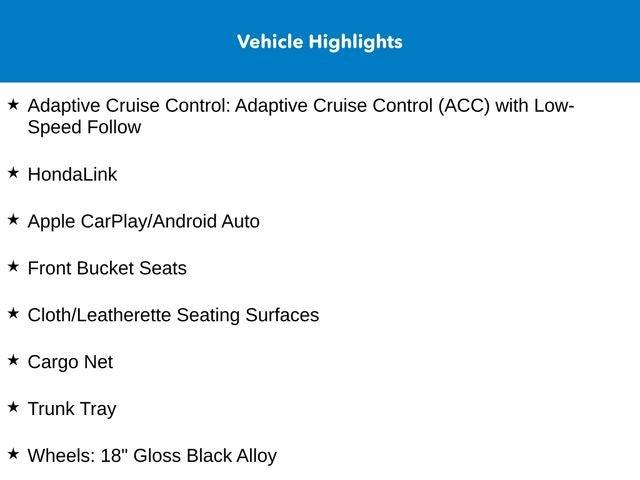 Vehicle Highlights

★ Adaptive Cruise Control: Adaptive Cruise Control (ACC) with Low-Speed Follow

★ HondaLink

★ Apple CarPlay/Android Auto

★ Front Bucket Seats

★ Cloth/Leatherette Seating Surfaces

★ Cargo Net

★ Trunk Tray

★ Wheels: 18" Gloss Black Alloy